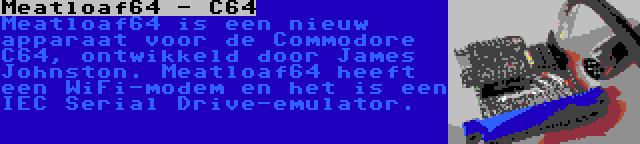 Meatloaf64 - C64

Meatloaf64 is een nieuw apparaat voor de Commodore C64, ontwikkeld door James Johnston. Meatloaf64 heeft een WiFi-modem en het is een IEC Serial Drive-emulator.